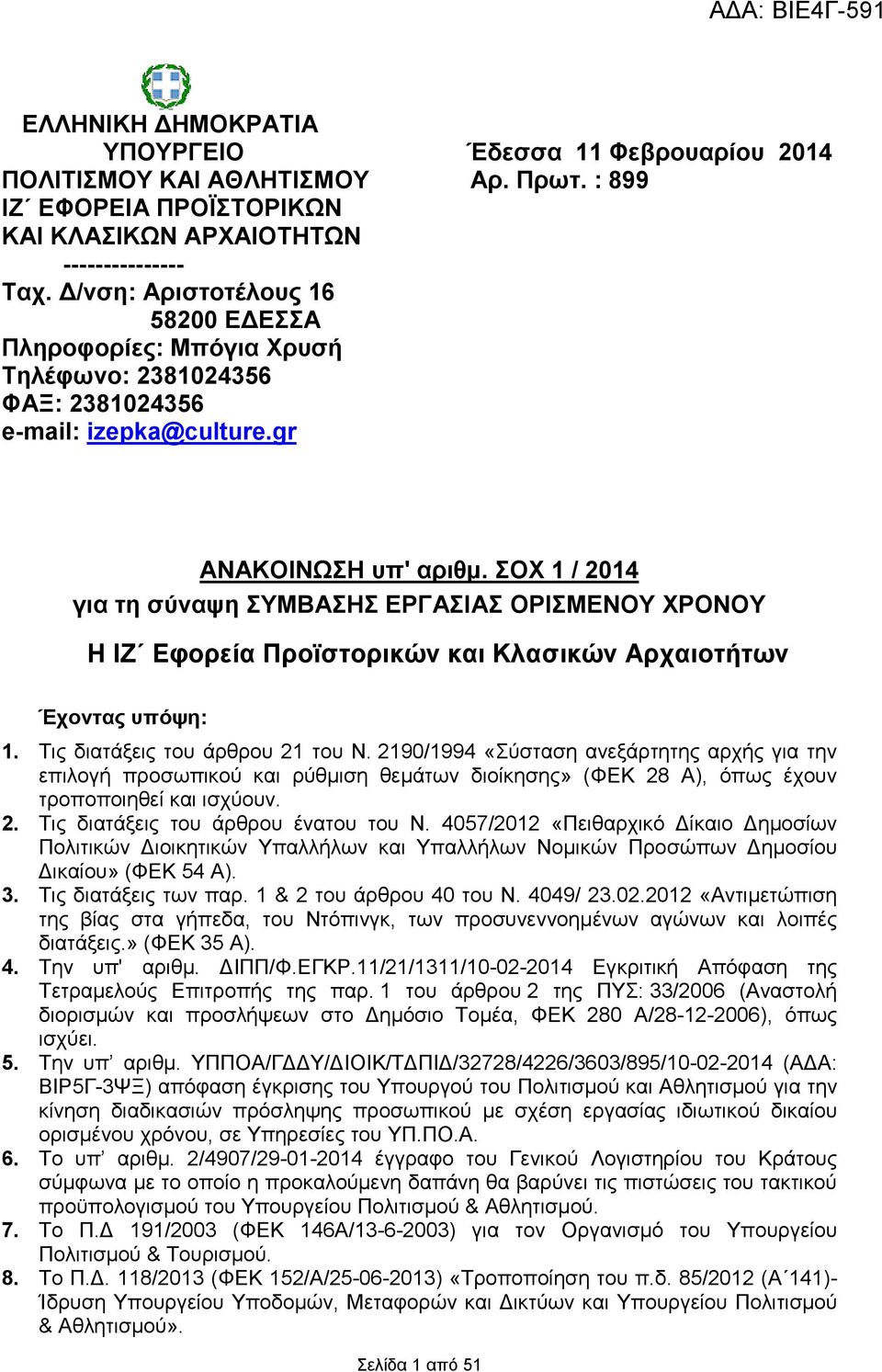 ΑΔΑ: ΒΙΕ4Γ-591

ΕΛΛΗΝΙΚΗ ΔΗΜΟΚΡΑΤΙΑ
ΥΠΟΥΡΓΕΙΟ
ΠΟΛΙΤΙΣΜΟΥ ΚΑΙ ΑΘΛΗΤΙΣΜΟΥ
ΙΖ΄ ΕΦΟΡΕΙΑ ΠΡΟΪΣΤΟΡΙΚΩΝ
ΚΑΙ ΚΛΑΣΙΚΩΝ ΑΡΧΑΙΟΤΗΤΩΝ
---------------
Ταχ. Δ/νση: Αριστοτέλους 16
58200 ΕΔΕΣΣΑ
Πληροφορίες: Μπόγια Χρυσή
Τηλέφωνο: 2381024356
ΦΑΞ: 2381024356
e-mail: izepka@culture.gr

Έδεσσα 11 Φεβρουαρίου 2014
Αρ. Πρωτ. : 899

ΑΝΑΚΟΙΝΩΣΗ υπ' αριθμ. ΣΟΧ 1 / 2014
για τη σύναψη ΣΥΜΒΑΣΗΣ ΕΡΓΑΣΙΑΣ ΟΡΙΣΜΕΝΟΥ ΧΡΟΝΟΥ

Η ΙΖ΄ Εφορεία Προϊστορικών και Κλασικών Αρχαιοτήτων

Έχοντας υπόψη:

1. Τις διατάξεις του άρθρου 21 του Ν. 2190/1994 «Σύσταση ανεξάρτητης αρχής για την επιλογή προσωπικού και ρύθμιση θεμάτων διοίκησης» (ΦΕΚ 28 Α), όπως έχουν τροποποιηθεί και ισχύουν.
2. Τις διατάξεις του άρθρου ένατου του Ν. 4057/2012 «Πειθαρχικό Δίκαιο Δημοσίων Πολιτικών Διοικητικών Υπαλλήλων και Υπαλλήλων Νομικών Προσώπων Δημοσίου Δικαίου» (ΦΕΚ 54 Α).
3. Τις διατάξεις των παρ. 1 & 2 του άρθρου 40 του Ν. 4049/ 23.02.2012 «Αντιμετώπιση της βίας στα γήπεδα, του Ντόπινγκ, των προσυνεννοημένων αγώνων και λοιπές διατάξεις.» (ΦΕΚ 35 Α).
4. Την υπ' αριθμ. ΔΙΠΠ/Φ.ΕΓΚΡ.11/21/1311/10-02-2014 Εγκριτική Απόφαση της Τετραμελούς Επιτροπής της παρ. 1 του άρθρου 2 της ΠΥΣ: 33/2006 (Αναστολή διορισμών και προσλήψεων στο Δημόσιο Τομέα, ΦΕΚ 280 Α/28-12-2006), όπως ισχύει.
5. Την υπ’ αριθμ. ΥΠΠΟΑ/ΓΔΔΥ/ΔΙΟΙΚ/ΤΔΠΙΔ/32728/4226/3603/895/10-02-2014 (ΑΔΑ: ΒΙΡ5Γ-3ΨΞ) απόφαση έγκρισης του Υπουργού του Πολιτισμού και Αθλητισμού για την κίνηση διαδικασιών πρόσληψης προσωπικού με σχέση εργασίας ιδιωτικού δικαίου ορισμένου χρόνου, σε Υπηρεσίες του ΥΠ.ΠΟ.Α.
6. Το υπ’ αριθμ. 2/4907/29-01-2014 έγγραφο του Γενικού Λογιστηρίου του Κράτους σύμφωνα με το οποίο η προκαλούμενη δαπάνη θα βαρύνει τις πιστώσεις του τακτικού προϋπολογισμού του Υπουργείου Πολιτισμού & Αθλητισμού.
7. Το Π.Δ 191/2003 (ΦΕΚ 146Α/13-6-2003) για τον Οργανισμό του Υπουργείου Πολιτισμού & Τουρισμού.
8. Το Π.Δ. 118/2013 (ΦΕΚ 152/Α/25-06-2013) «Τροποποίηση του π.δ. 85/2012 (Α΄141)- Ίδρυση Υπουργείου Υποδομών, Μεταφορών και Δικτύων και Υπουργείου Πολιτισμού & Αθλητισμού».

Σελίδα 1 από 51